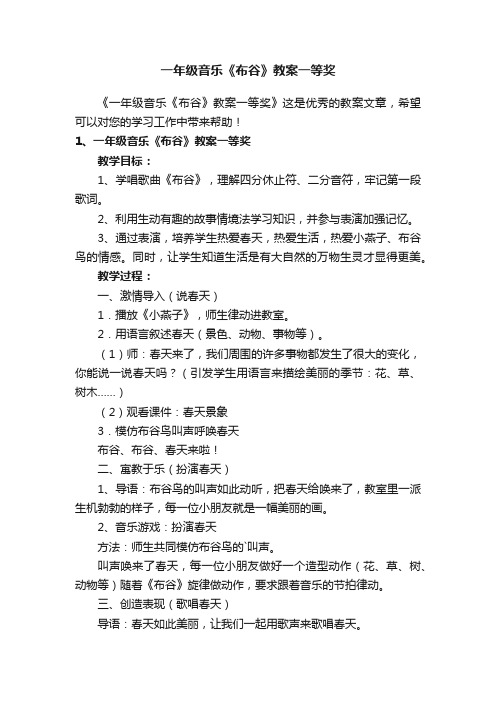 一年级音乐《布谷》教案一等奖

《一年级音乐《布谷》教案一等奖》这是优秀的教案文章，希望可以对您的学习工作中带来帮助！

1、一年级音乐《布谷》教案一等奖

教学目标：

1、学唱歌曲《布谷》，理解四分休止符、二分音符，牢记第一段歌词。

2、利用生动有趣的故事情境法学习知识，并参与表演加强记忆。

3、通过表演，培养学生热爱春天，热爱生活，热爱小燕子、布谷鸟的情感。同时，让学生知道生活是有大自然的万物生灵才显得更美。

教学过程：

一、激情导入（说春天）

1．播放《小燕子》，师生律动进教室。

2．用语言叙述春天（景色、动物、事物等）。

（1）师：春天来了，我们周围的许多事物都发生了很大的变化，你能说一说春天吗？（引发学生用语言来描绘美丽的季节：花、草、树木……）

（2）观看课件：春天景象

3．模仿布谷鸟叫声呼唤春天

布谷、布谷、春天来啦！

二、寓教于乐（扮演春天）

1、导语：布谷鸟的叫声如此动听，把春天给唤来了，教室里一派生机勃勃的样子，每一位小朋友就是一幅美丽的画。

2、音乐游戏：扮演春天

方法：师生共同模仿布谷鸟的`叫声。

叫声唤来了春天，每一位小朋友做好一个造型动作（花、草、树、动物等）随着《布谷》旋律做动作，要求跟着音乐的节拍律动。

三、创造表现（歌唱春天）

导语：春天如此美丽，让我们一起用歌声来歌唱春天。